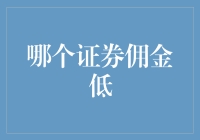 哪个证券佣金低